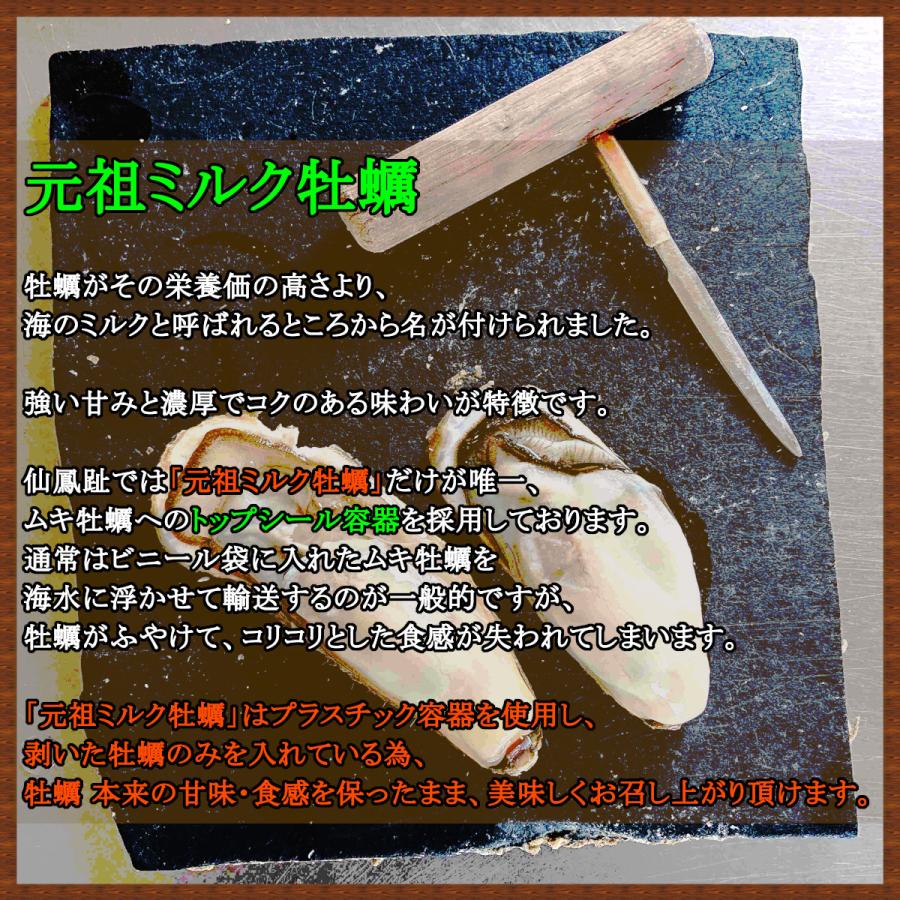 元祖ミルク牡蠣

牡蠣がその栄養価の高さより、
海のミルクと呼ばれるところから名が付けられました。

強い甘みと濃厚でコクのある味わいが特徴です。

仙鳳趾では「元祖ミルク牡蠣」だけが唯一、
ムキ牡蠣へのトップシール容器を採用しております。
通常はビニール袋に入れたムキ牡蠣を
海水に浮かせて輸送するのが一般的ですが、
牡蠣がふやけて、コリコリとした食感が失われてしまいます。

「元祖ミルク牡蠣」はプラスチック容器を使用し、
剥いた牡蠣のみを入れている為、
牡蠣 本来の甘味・食感を保ったまま、美味しくお召し上がり頂けます。